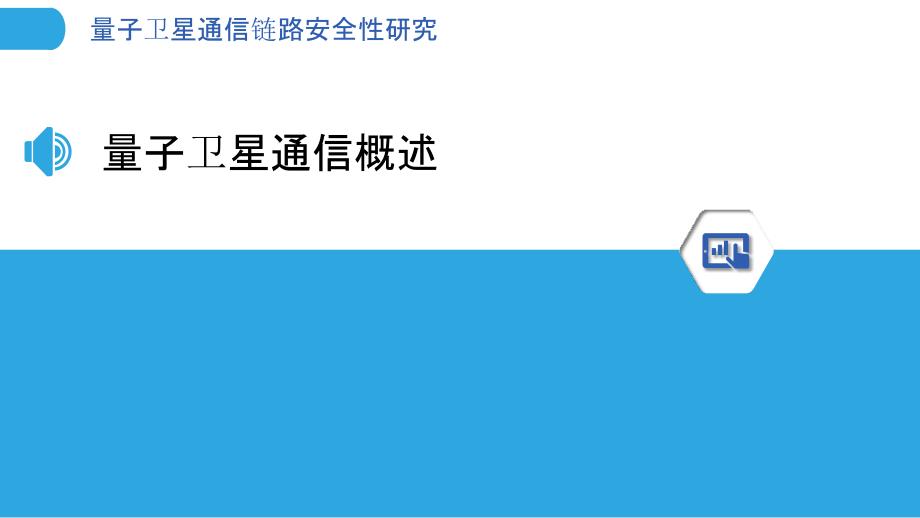 量子卫星通信链路安全性研究

量子卫星通信概述